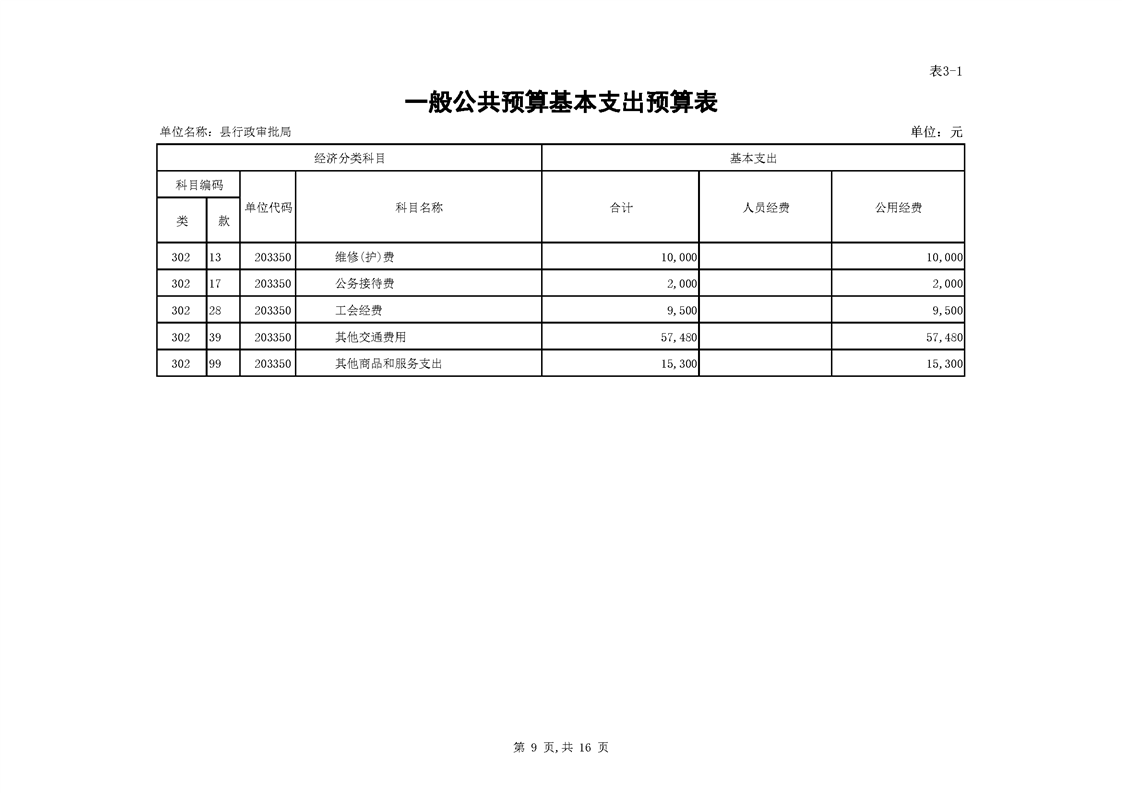 表3-1

一般公共预算基本支出预算表

单位名称：县行政审批局

单位：元

| 经济分类科目 | | | | 基本支出 | | |
|---|---|---|---|---|---|---|
| 科目编码 | | 单位代码 | 科目名称 | 合计 | 人员经费 | 公用经费 |
| 类 | 款 | | | | | |
| 302 | 13 | 203350 | 维修(护)费 | 10,000 | | 10,000 |
| 302 | 17 | 203350 | 公务接待费 | 2,000 | | 2,000 |
| 302 | 28 | 203350 | 工会经费 | 9,500 | | 9,500 |
| 302 | 39 | 203350 | 其他交通费用 | 57,480 | | 57,480 |
| 302 | 99 | 203350 | 其他商品和服务支出 | 15,300 | | 15,300 |

第 9 页,共 16 页